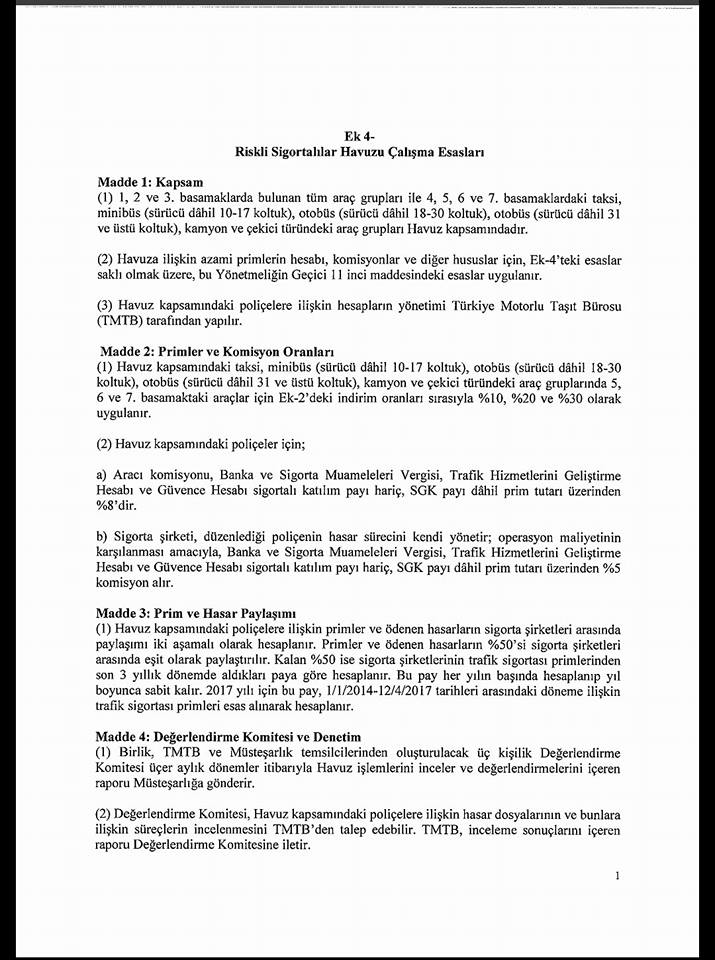 Ek 4-
Riskli Sigortalılar Havuzu Çalışma Esasları

Madde 1: Kapsam
(1) 1, 2 ve 3. basamaklarda bulunan tüm araç grupları ile 4, 5, 6 ve 7. basamaklardaki taksi, minibüs (sürücü dâhil 10-17 koltuk), otobüs (sürücü dâhil 18-30 koltuk), otobüs (sürücü dâhil 31 ve üstü koltuk), kamyon ve çekici türündeki araç grupları Havuz kapsamındadır.

(2) Havuza ilişkin azami primlerin hesabı, komisyonlar ve diğer hususlar için, Ek-4'teki esaslar saklı olmak üzere, bu Yönetmeliğin Geçici 11 inci maddesindeki esaslar uygulanır.

(3) Havuz kapsamındaki poliçelere ilişkin hesapların yönetimi Türkiye Motorlu Taşıt Bürosu (TMTB) tarafından yapılır.

Madde 2: Primler ve Komisyon Oranları
(1) Havuz kapsamındaki taksi, minibüs (sürücü dâhil 10-17 koltuk), otobüs (sürücü dâhil 18-30 koltuk), otobüs (sürücü dâhil 31 ve üstü koltuk), kamyon ve çekici türündeki araç gruplarında 5, 6 ve 7. basamaktaki araçlar için Ek-2'deki indirim oranları sırasıyla %10, %20 ve %30 olarak uygulanır.

(2) Havuz kapsamındaki poliçeler için;

a) Aracı komisyonu, Banka ve Sigorta Muameleleri Vergisi, Trafik Hizmetlerini Geliştirme Hesabı ve Güvence Hesabı sigortalı katılım payı hariç, SGK payı dâhil prim tutarı üzerinden %8'dir.

b) Sigorta şirketi, düzenlediği poliçenin hasar sürecini kendi yönetir; operasyon maliyetinin karşılanması amacıyla, Banka ve Sigorta Muameleleri Vergisi, Trafik Hizmetlerini Geliştirme Hesabı ve Güvence Hesabı sigortalı katılım payı hariç, SGK payı dâhil prim tutarı üzerinden %5 komisyon alır.

Madde 3: Prim ve Hasar Paylaşımı
(1) Havuz kapsamındaki poliçelere ilişkin primler ve ödenen hasarların sigorta şirketleri arasında paylaşımı iki aşamalı olarak hesaplanır. Primler ve ödenen hasarların %50'si sigorta şirketleri arasında eşit olarak paylaştırılır. Kalan %50 ise sigorta şirketlerinin trafik sigortası primlerinden son 3 yıllık dönemde aldıkları paya göre hesaplanır. Bu pay her yılın başında hesaplanıp yıl boyunca sabit kalır. 2017 yılı için bu pay, 1/1/2014-12/4/2017 tarihleri arasındaki döneme ilişkin trafik sigortası primleri esas alınarak hesaplanır.

Madde 4: Değerlendirme Komitesi ve Denetim
(1) Birlik, TMTB ve Müsteşarlık temsilcilerinden oluşturulacak üç kişilik Değerlendirme Komitesi üçer aylık dönemler itibarıyla Havuz işlemlerini inceler ve değerlendirmelerini içeren raporu Müsteşarlığa gönderir.

(2) Değerlendirme Komitesi, Havuz kapsamındaki poliçelere ilişkin hasar dosyalarının ve bunlara ilişkin süreçlerin incelenmesini TMTB'den talep edebilir. TMTB, inceleme sonuçlarını içeren raporu Değerlendirme Komitesine iletir.

1